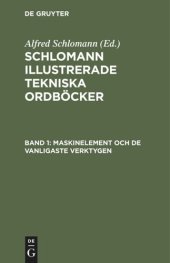 DE GRUYTER

Alfred Schlomann (Ed.)

SCHLOMANN ILLUSTRERADE TEKNISKA ORDBÖCKER

BAND 1: MASKINELEMENT OCH DE VANLIGASTE VERKTYGEN

DE
G